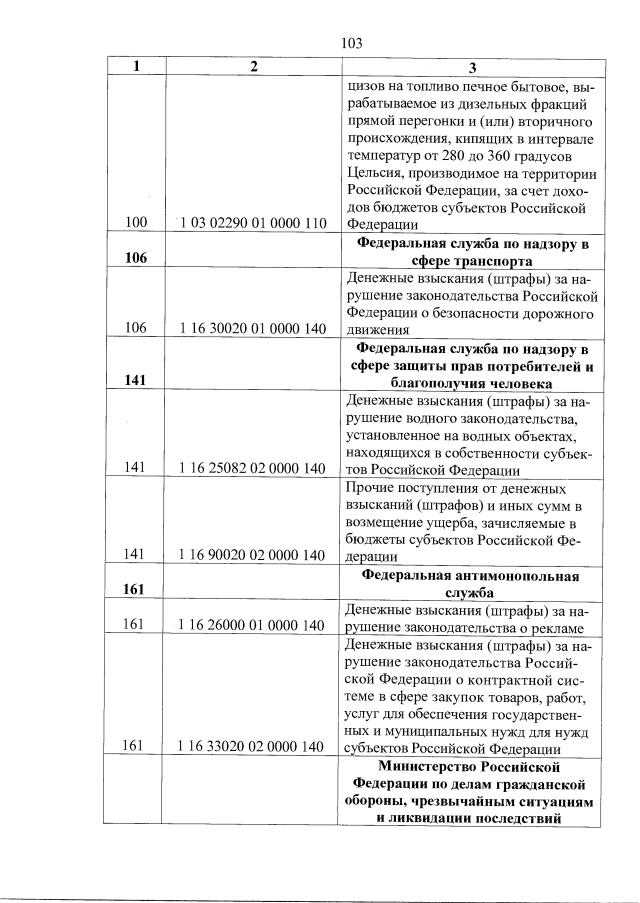 103

| 1 | 2 | 3 |
|---|---|---|
| 100 | 1 03 02290 01 0000 110 | цизов на топливо печное бытовое, вырабатываемое из дизельных фракций прямой перегонки и (или) вторичного происхождения, кипящих в интервале температур от 280 до 360 градусов Цельсия, производимое на территории Российской Федерации, за счет доходов бюджетов субъектов Российской Федерации |
| **106** | | **Федеральная служба по надзору в сфере транспорта** |
| 106 | 1 16 30020 01 0000 140 | Денежные взыскания (штрафы) за нарушение законодательства Российской Федерации о безопасности дорожного движения |
| **141** | | **Федеральная служба по надзору в сфере защиты прав потребителей и благополучия человека** |
| 141 | 1 16 25082 02 0000 140 | Денежные взыскания (штрафы) за нарушение водного законодательства, установленное на водных объектах, находящихся в собственности субъектов Российской Федерации |
| 141 | 1 16 90020 02 0000 140 | Прочие поступления от денежных взысканий (штрафов) и иных сумм в возмещение ущерба, зачисляемые в бюджеты субъектов Российской Федерации |
| **161** | | **Федеральная антимонопольная служба** |
| 161 | 1 16 26000 01 0000 140 | Денежные взыскания (штрафы) за нарушение законодательства о рекламе |
| 161 | 1 16 33020 02 0000 140 | Денежные взыскания (штрафы) за нарушение законодательства Российской Федерации о контрактной системе в сфере закупок товаров, работ, услуг для обеспечения государственных и муниципальных нужд для нужд субъектов Российской Федерации |
| | | **Министерство Российской Федерации по делам гражданской обороны, чрезвычайным ситуациям и ликвидации последствий** |